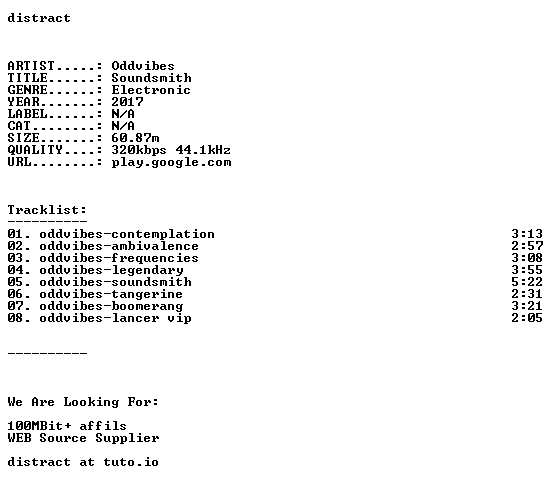 distract

ARTIST.....: Oddvibes
TITLE......: Soundsmith
GENRE......: Electronic
YEAR.......: 2017
LABEL......: N/A
CAT........: N/A
SIZE.......: 60.87m
QUALITY....: 320kbps 44.1kHz
URL........: play.google.com

Tracklist:
----------
01. oddvibes-contemplation 3:13
02. oddvibes-ambivalence 2:57
03. oddvibes-frequencies 3:08
04. oddvibes-legendary 3:55
05. oddvibes-soundsmith 5:22
06. oddvibes-tangerine 2:31
07. oddvibes-boomerang 3:21
08. oddvibes-lancer vip 2:05

----------

We Are Looking For:

100MBit+ affils
WEB Source Supplier

distract at tuto.io